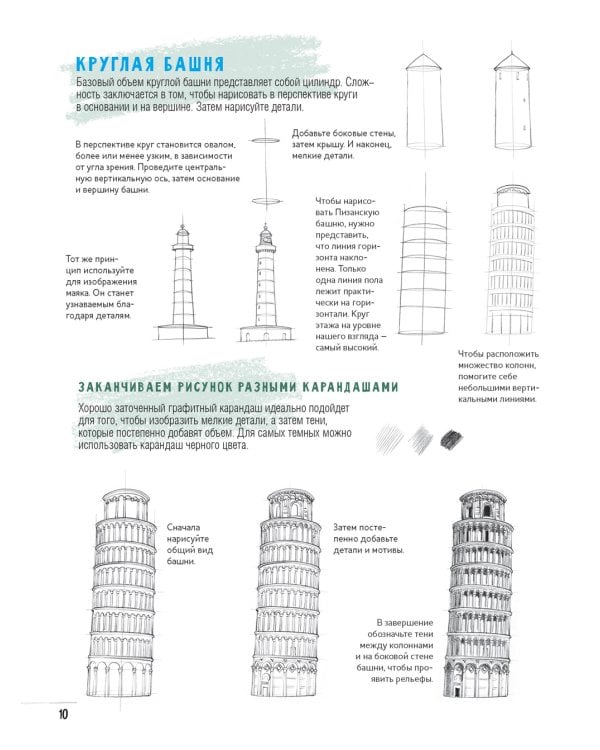 КРУГЛАЯ БАШНЯ

Базовый объем круглой башни представляет собой цилиндр. Сложность заключается в том, чтобы нарисовать в перспективе круги в основании и на вершине. Затем нарисуйте детали.

В перспективе круг становится овалом, более или менее узким, в зависимости от угла зрения. Проведите центральную вертикальную ось, затем основание и вершину башни.

Добавьте боковые стены, затем крышу. И наконец, мелкие детали.

Тот же принцип используйте для изображения маяка. Он станет узнаваемым благодаря деталям.

Чтобы нарисовать Пизанскую башню, нужно представить, что линия горизонта наклонена. Только одна линия пола лежит практически на горизонтали. Круг этажа на уровне нашего взгляда — самый высокий.

Чтобы расположить множество колонн, помогите себе небольшими вертикальными линиями.

ЗАКАНЧИВАЕМ РИСУНОК РАЗНЫМИ КАРАНДАШАМИ

Хорошо заточенный графитный карандаш идеально подойдет для того, чтобы изобразить мелкие детали, а затем тени, которые постепенно добавят объем. Для самых темных можно использовать карандаш черного цвета.

Сначала нарисуйте общий вид башни.

Затем постепенно добавьте детали и мотивы.

В завершение обозначьте тени между колоннами и на боковой стене башни, чтобы проявить рельефы.

10